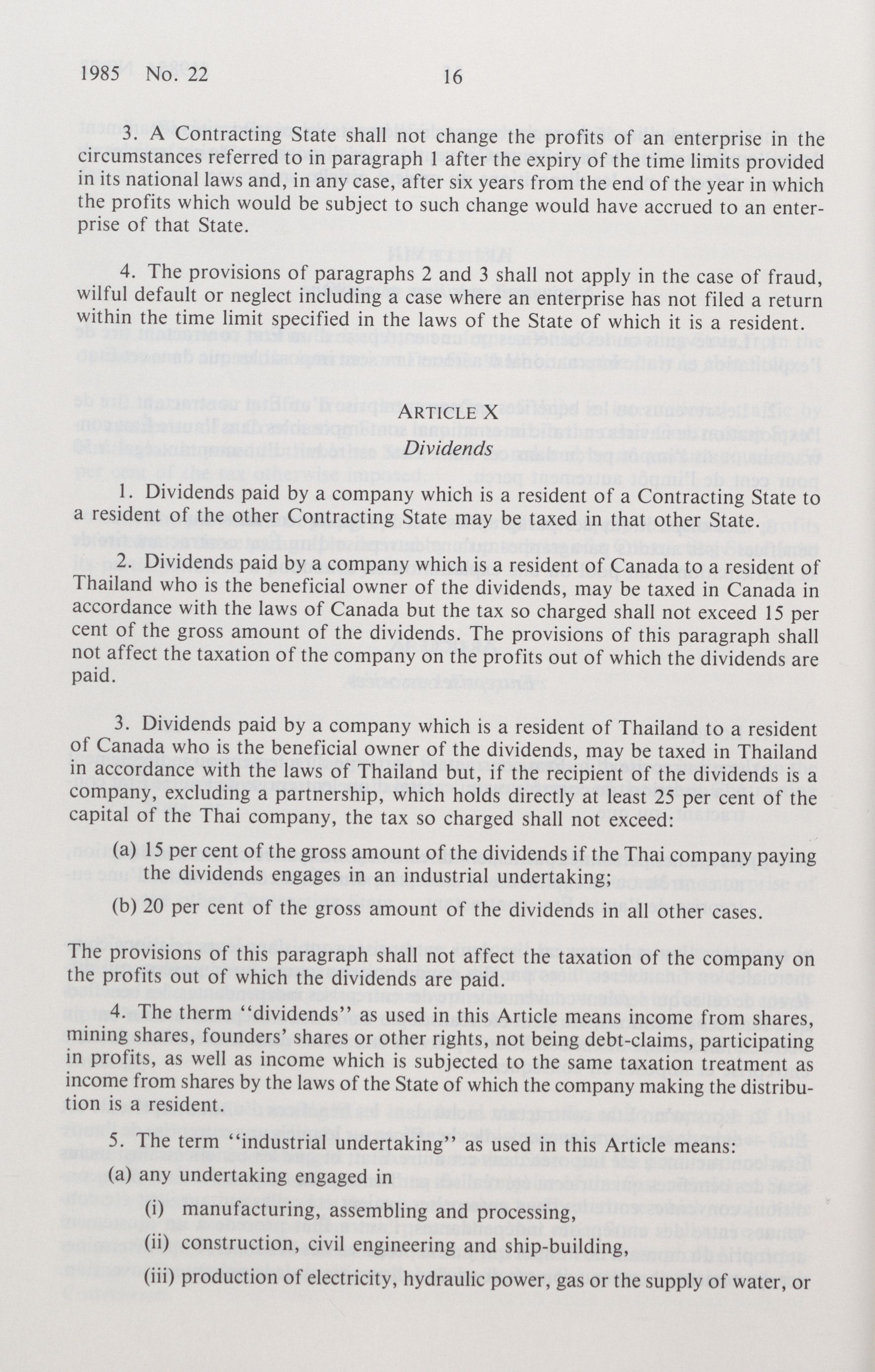 1985 No. 22 16

3. A Contracting State shall not change the profits of an enterprise in the circumstances referred to in paragraph 1 after the expiry of the time limits provided in its national laws and, in any case, after six years from the end of the year in which the profits which would be subject to such change would have accrued to an enterprise of that State.

4. The provisions of paragraphs 2 and 3 shall not apply in the case of fraud, wilful default or neglect including a case where an enterprise has not filed a return within the time limit specified in the laws of the State of which it is a resident.

ARTICLE X
Dividends

1. Dividends paid by a company which is a resident of a Contracting State to a resident of the other Contracting State may be taxed in that other State.

2. Dividends paid by a company which is a resident of Canada to a resident of Thailand who is the beneficial owner of the dividends, may be taxed in Canada in accordance with the laws of Canada but the tax so charged shall not exceed 15 per cent of the gross amount of the dividends. The provisions of this paragraph shall not affect the taxation of the company on the profits out of which the dividends are paid.

3. Dividends paid by a company which is a resident of Thailand to a resident of Canada who is the beneficial owner of the dividends, may be taxed in Thailand in accordance with the laws of Thailand but, if the recipient of the dividends is a company, excluding a partnership, which holds directly at least 25 per cent of the capital of the Thai company, the tax so charged shall not exceed:

(a) 15 per cent of the gross amount of the dividends if the Thai company paying the dividends engages in an industrial undertaking;

(b) 20 per cent of the gross amount of the dividends in all other cases.

The provisions of this paragraph shall not affect the taxation of the company on the profits out of which the dividends are paid.

4. The therm "dividends" as used in this Article means income from shares, mining shares, founders' shares or other rights, not being debt-claims, participating in profits, as well as income which is subjected to the same taxation treatment as income from shares by the laws of the State of which the company making the distribution is a resident.

5. The term "industrial undertaking" as used in this Article means:

(a) any undertaking engaged in

(i) manufacturing, assembling and processing,

(ii) construction, civil engineering and ship-building,

(iii) production of electricity, hydraulic power, gas or the supply of water, or